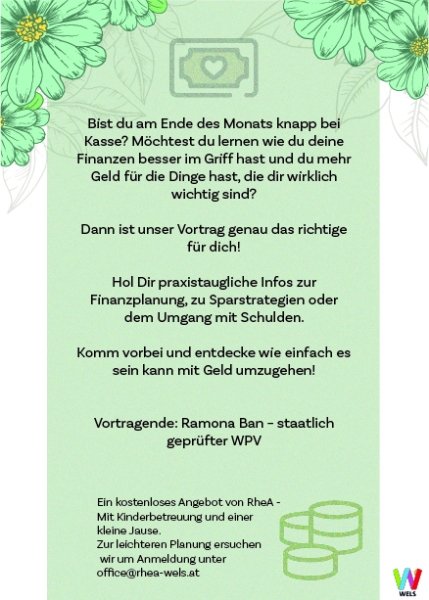 Bist du am Ende des Monats knapp bei Kasse? Möchtest du lernen wie du deine Finanzen besser im Griff hast und du mehr Geld für die Dinge hast, die dir wirklich wichtig sind?

Dann ist unser Vortrag genau das richtige für dich!

Hol Dir praxistaugliche Infos zur Finanzplanung, zu Sparstrategien oder dem Umgang mit Schulden.

Komm vorbei und entdecke wie einfach es sein kann mit Geld umzugehen!

Vortragende: Ramona Ban - staatlich geprüfter WPV

Ein kostenloses Angebot von RheA - Mit Kinderbetreuung und einer kleine Jause.
Zur leichteren Planung ersuchen wir um Anmeldung unter office@rhea-wels.at

WELS